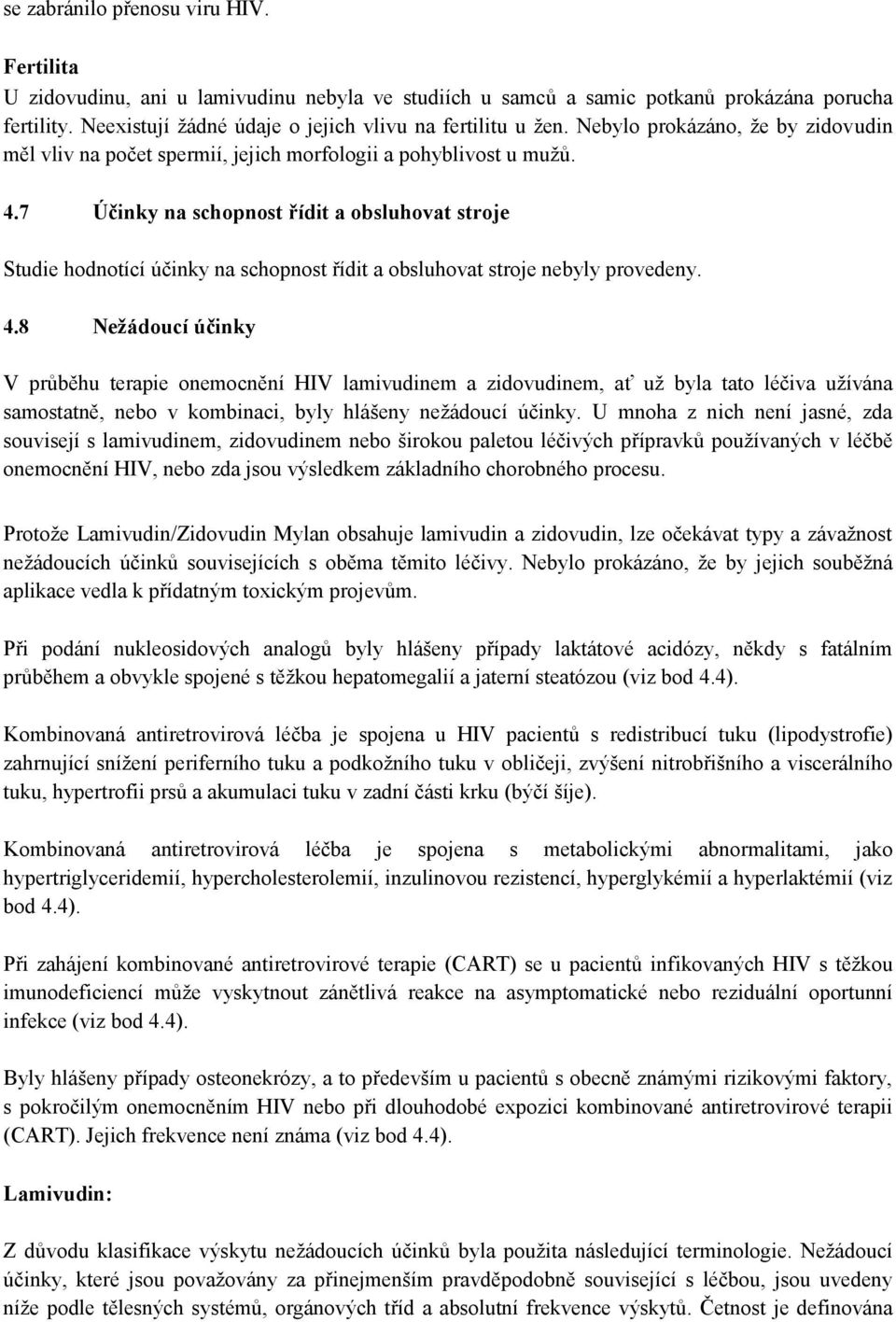 se zabránilo přenosu viru HIV.

Fertilita
U zidovudinu, ani u lamivudinu nebyla ve studiích u samců a samic potkanů prokázána porucha fertility. Neexistují žádné údaje o jejich vlivu na fertilitu u žen. Nebylo prokázáno, že by zidovudin měl vliv na počet spermií, jejich morfologii a pohyblivost u mužů.

4.7 Účinky na schopnost řídit a obsluhovat stroje

Studie hodnotící účinky na schopnost řídit a obsluhovat stroje nebyly provedeny.

4.8 Nežádoucí účinky

V průběhu terapie onemocnění HIV lamivudinem a zidovudinem, ať už byla tato léčiva užívána samostatně, nebo v kombinaci, byly hlášeny nežádoucí účinky. U mnoha z nich není jasné, zda souvisejí s lamivudinem, zidovudinem nebo širokou paletou léčivých přípravků používaných v léčbě onemocnění HIV, nebo zda jsou výsledkem základního chorobného procesu.

Protože Lamivudin/Zidovudin Mylan obsahuje lamivudin a zidovudin, lze očekávat typy a závažnost nežádoucích účinků souvisejících s oběma těmito léčivy. Nebylo prokázáno, že by jejich souběžná aplikace vedla k přídatným toxickým projevům.

Při podání nukleosidových analogů byly hlášeny případy laktátové acidózy, někdy s fatálním průběhem a obvykle spojené s těžkou hepatomegalií a jaterní steatózou (viz bod 4.4).

Kombinovaná antiretrovirová léčba je spojena u HIV pacientů s redistribucí tuku (lipodystrofie) zahrnující snížení periferního tuku a podkožního tuku v obličeji, zvýšení nitrobřišního a viscerálního tuku, hypertrofii prsů a akumulaci tuku v zadní části krku (býčí šíje).

Kombinovaná antiretrovirová léčba je spojena s metabolickými abnormalitami, jako hypertriglyceridemií, hypercholesterolemií, inzulinovou rezistencí, hyperglykémií a hyperlaktémií (viz bod 4.4).

Při zahájení kombinované antiretrovirové terapie (CART) se u pacientů infikovaných HIV s těžkou imunodeficiencí může vyskytnout zánětlivá reakce na asymptomatické nebo reziduální oportunní infekce (viz bod 4.4).

Byly hlášeny případy osteonekrózy, a to především u pacientů s obecně známými rizikovými faktory, s pokročilým onemocněním HIV nebo při dlouhodobé expozici kombinované antiretrovirové terapii (CART). Jejich frekvence není známa (viz bod 4.4).

Lamivudin:

Z důvodu klasifikace výskytu nežádoucích účinků byla použita následující terminologie. Nežádoucí účinky, které jsou považovány za přinejmenším pravděpodobně související s léčbou, jsou uvedeny níže podle tělesných systémů, orgánových tříd a absolutní frekvence výskytů. Četnost je definována